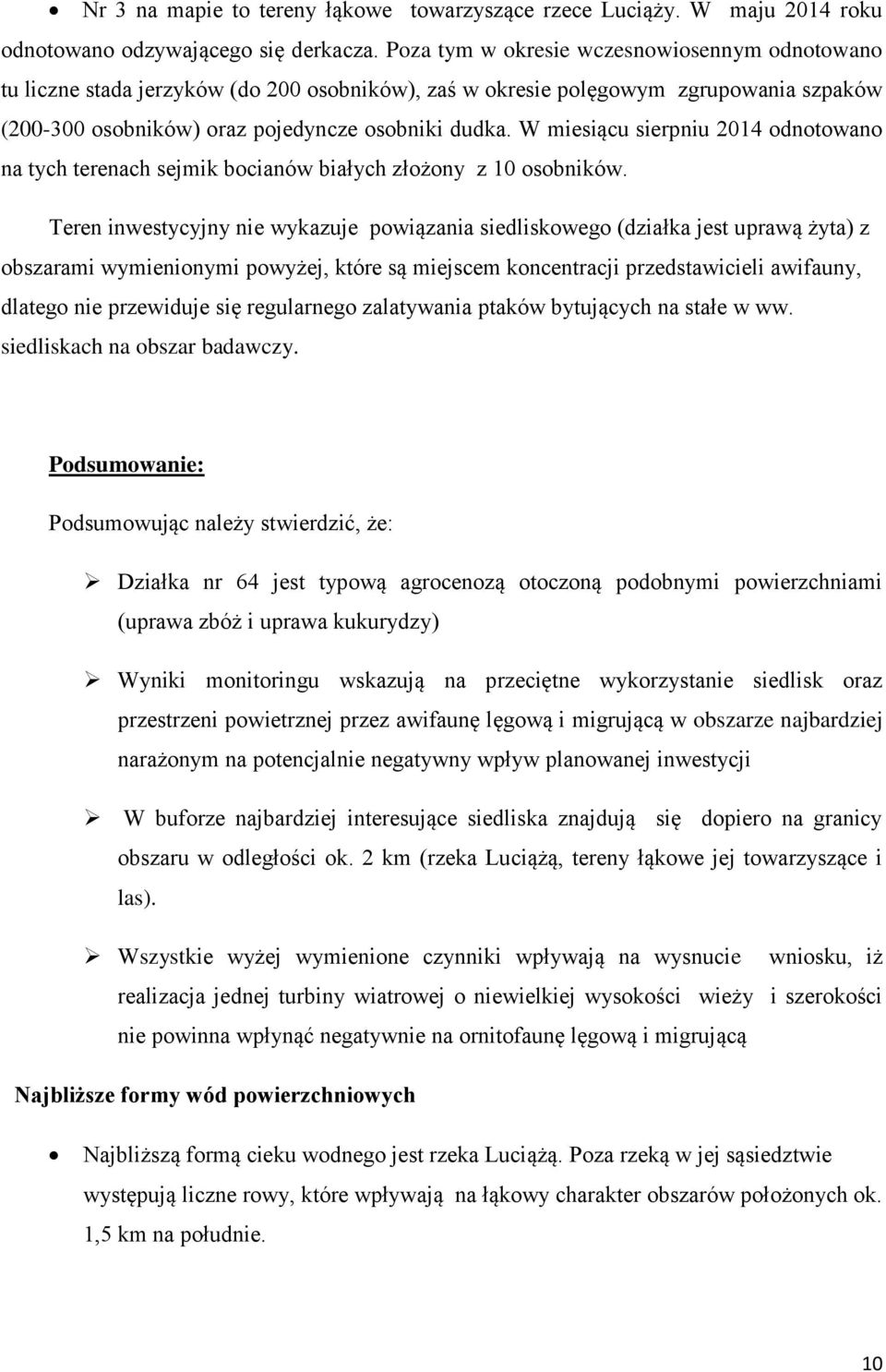 • Nr 3 na mapie to tereny łąkowe towarzyszące rzece Luciąży. W maju 2014 roku odnotowano odzywającego się derkacza. Poza tym w okresie wczesnowiosennym odnotowano tu liczne stada jerzyków (do 200 osobników), zaś w okresie polęgowym zgrupowania szpaków (200-300 osobników) oraz pojedyncze osobniki dudka. W miesiącu sierpniu 2014 odnotowano na tych terenach sejmik bocianów białych złożony z 10 osobników.

Teren inwestycyjny nie wykazuje powiązania siedliskowego (działka jest uprawą żyta) z obszarami wymienionymi powyżej, które są miejscem koncentracji przedstawicieli awifauny, dlatego nie przewiduje się regularnego zalatywania ptaków bytujących na stałe w ww. siedliskach na obszar badawczy.

Podsumowanie:

Podsumowując należy stwierdzić, że:

➢ Działka nr 64 jest typową agrocenozą otoczoną podobnymi powierzchniami (uprawa zbóż i uprawa kukurydzy)

➢ Wyniki monitoringu wskazują na przeciętne wykorzystanie siedlisk oraz przestrzeni powietrznej przez awifaunę lęgową i migrującą w obszarze najbardziej narażonym na potencjalnie negatywny wpływ planowanej inwestycji

➢ W buforze najbardziej interesujące siedliska znajdują się dopiero na granicy obszaru w odległości ok. 2 km (rzeka Luciążą, tereny łąkowe jej towarzyszące i las).

➢ Wszystkie wyżej wymienione czynniki wpływają na wysnucie wniosku, iż realizacja jednej turbiny wiatrowej o niewielkiej wysokości wieży i szerokości nie powinna wpłynąć negatywnie na ornitofaunę lęgową i migrującą

Najbliższe formy wód powierzchniowych

• Najbliższą formą cieku wodnego jest rzeka Luciążą. Poza rzeką w jej sąsiedztwie występują liczne rowy, które wpływają na łąkowy charakter obszarów położonych ok. 1,5 km na południe.

10